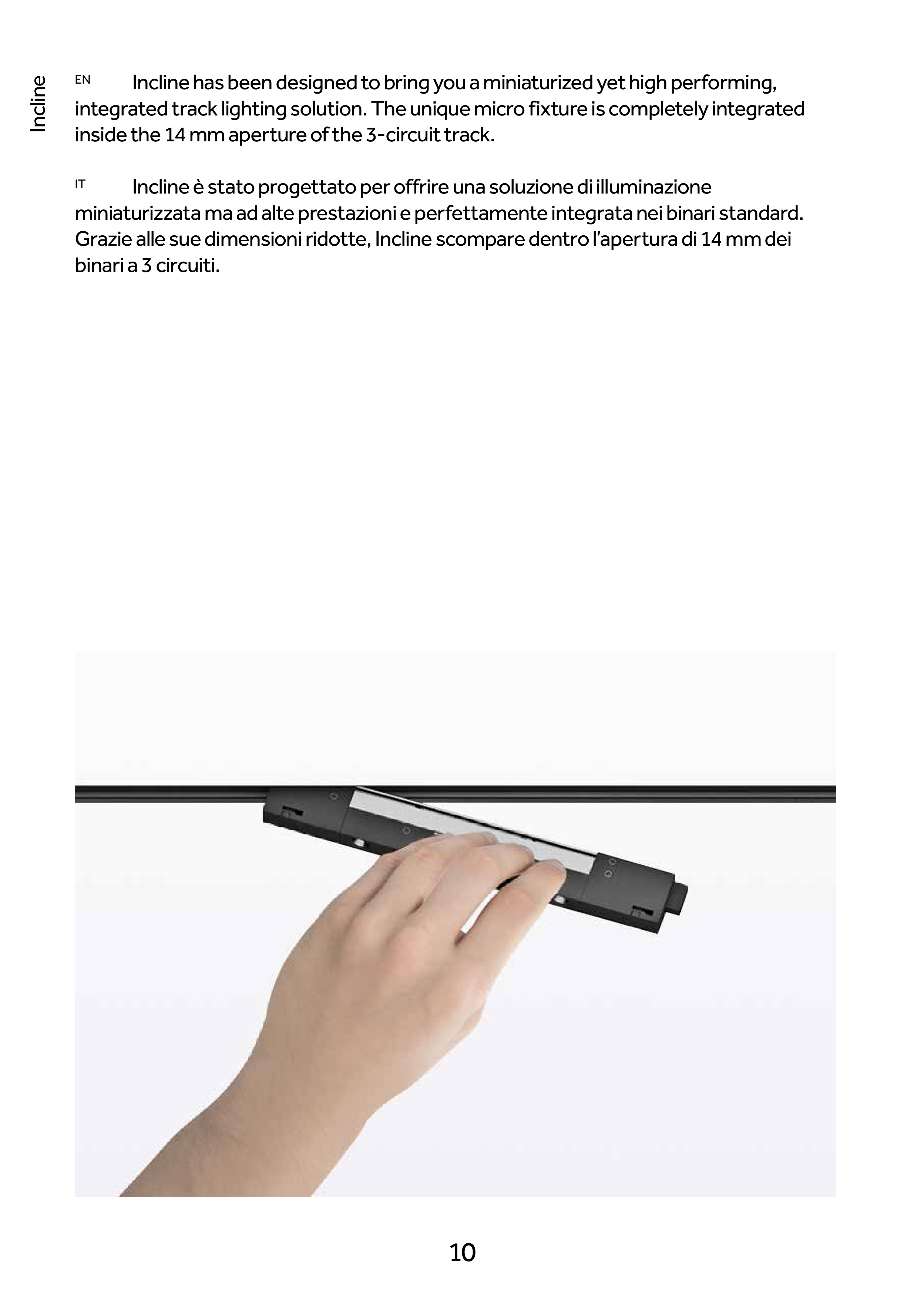 Incline

EN Incline has been designed to bring you a miniaturized yet high performing, integrated track lighting solution. The unique micro fixture is completely integrated inside the 14 mm aperture of the 3-circuit track.

IT Incline è stato progettato per offrire una soluzione di illuminazione miniaturizzata ma ad alte prestazioni e perfettamente integrata nei binari standard. Grazie alle sue dimensioni ridotte, Incline scompare dentro l'apertura di 14 mm dei binari a 3 circuiti.

10